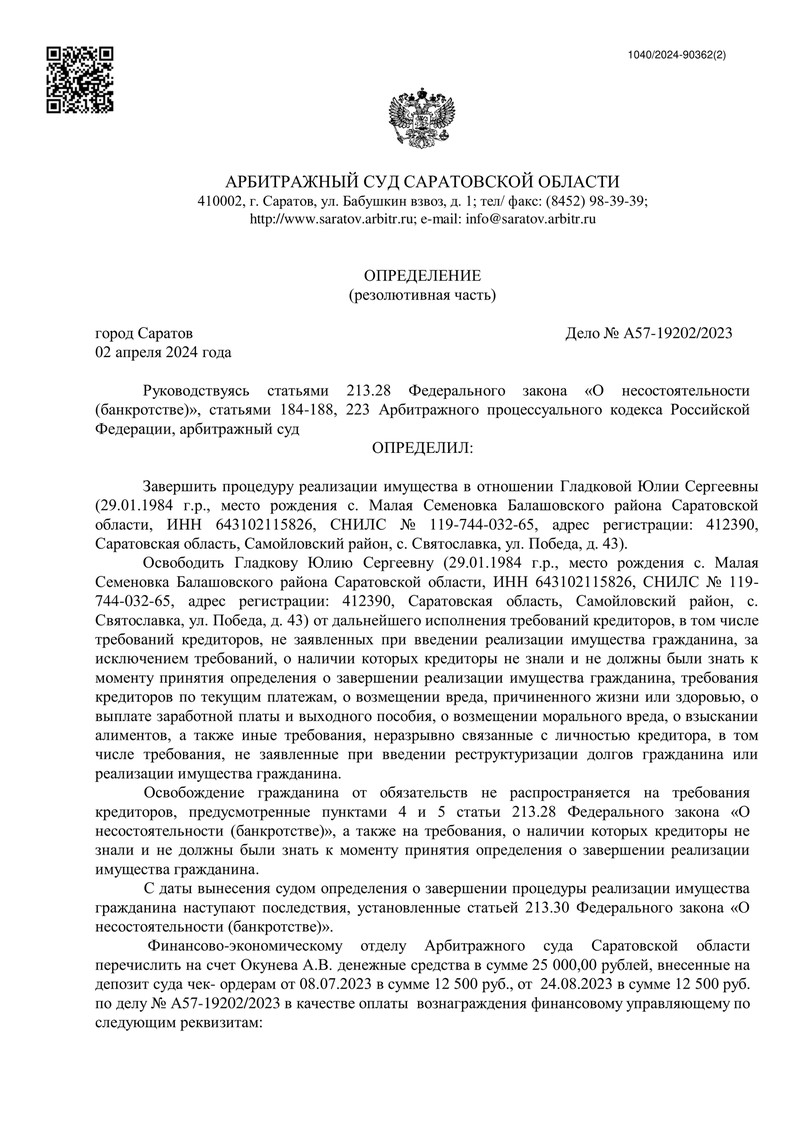 1040/2024-90362(2)

АРБИТРАЖНЫЙ СУД САРАТОВСКОЙ ОБЛАСТИ
410002, г. Саратов, ул. Бабушкин взвоз, д. 1; тел/ факс: (8452) 98-39-39;
http://www.saratov.arbitr.ru; e-mail: info@saratov.arbitr.ru

ОПРЕДЕЛЕНИЕ
(резолютивная часть)

город Саратов
02 апреля 2024 года

Дело № А57-19202/2023

Руководствуясь статьями 213.28 Федерального закона «О несостоятельности (банкротстве)», статьями 184-188, 223 Арбитражного процессуального кодекса Российской Федерации, арбитражный суд

ОПРЕДЕЛИЛ:

Завершить процедуру реализации имущества в отношении Гладковой Юлии Сергеевны (29.01.1984 г.р., место рождения с. Малая Семеновка Балашовского района Саратовской области, ИНН 643102115826, СНИЛС № 119-744-032-65, адрес регистрации: 412390, Саратовская область, Самойловский район, с. Святославка, ул. Победа, д. 43).

Освободить Гладкову Юлию Сергеевну (29.01.1984 г.р., место рождения с. Малая Семеновка Балашовского района Саратовской области, ИНН 643102115826, СНИЛС № 119-744-032-65, адрес регистрации: 412390, Саратовская область, Самойловский район, с. Святославка, ул. Победа, д. 43) от дальнейшего исполнения требований кредиторов, в том числе требований кредиторов, не заявленных при введении реализации имущества гражданина, за исключением требований, о наличии которых кредиторы не знали и не должны были знать к моменту принятия определения о завершении реализации имущества гражданина, требования кредиторов по текущим платежам, о возмещении вреда, причиненного жизни или здоровью, о выплате заработной платы и выходного пособия, о возмещении морального вреда, о взыскании алиментов, а также иные требования, неразрывно связанные с личностью кредитора, в том числе требования, не заявленные при введении реструктуризации долгов гражданина или реализации имущества гражданина.

Освобождение гражданина от обязательств не распространяется на требования кредиторов, предусмотренные пунктами 4 и 5 статьи 213.28 Федерального закона «О несостоятельности (банкротстве)», а также на требования, о наличии которых кредиторы не знали и не должны были знать к моменту принятия определения о завершении реализации имущества гражданина.

С даты вынесения судом определения о завершении процедуры реализации имущества гражданина наступают последствия, установленные статьей 213.30 Федерального закона «О несостоятельности (банкротстве)».

Финансово-экономическому отделу Арбитражного суда Саратовской области перечислить на счет Окунева А.В. денежные средства в сумме 25 000,00 рублей, внесенные на депозит суда чек- ордерам от 08.07.2023 в сумме 12 500 руб., от 24.08.2023 в сумме 12 500 руб. по делу № А57-19202/2023 в качестве оплаты вознаграждения финансовому управляющему по следующим реквизитам: